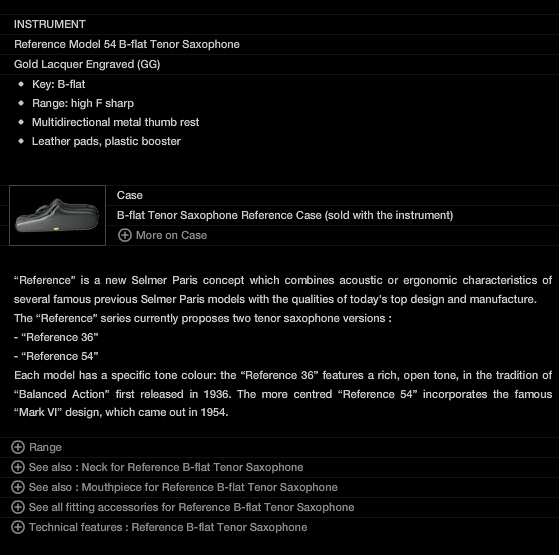 INSTRUMENT

Reference Model 54 B-flat Tenor Saxophone

Gold Lacquer Engraved (GG)

- Key: B-flat
- Range: high F sharp
- Multidirectional metal thumb rest
- Leather pads, plastic booster

Case

B-flat Tenor Saxophone Reference Case (sold with the instrument)

More on Case

“Reference” is a new Selmer Paris concept which combines acoustic or ergonomic characteristics of several famous previous Selmer Paris models with the qualities of today’s top design and manufacture.
The “Reference” series currently proposes two tenor saxophone versions :
- “Reference 36”
- “Reference 54”
Each model has a specific tone colour: the “Reference 36” features a rich, open tone, in the tradition of “Balanced Action” first released in 1936. The more centred “Reference 54” incorporates the famous “Mark VI” design, which came out in 1954.

Range

See also : Neck for Reference B-flat Tenor Saxophone

See also : Mouthpiece for Reference B-flat Tenor Saxophone

See all fitting accessories for Reference B-flat Tenor Saxophone

Technical features : Reference B-flat Tenor Saxophone